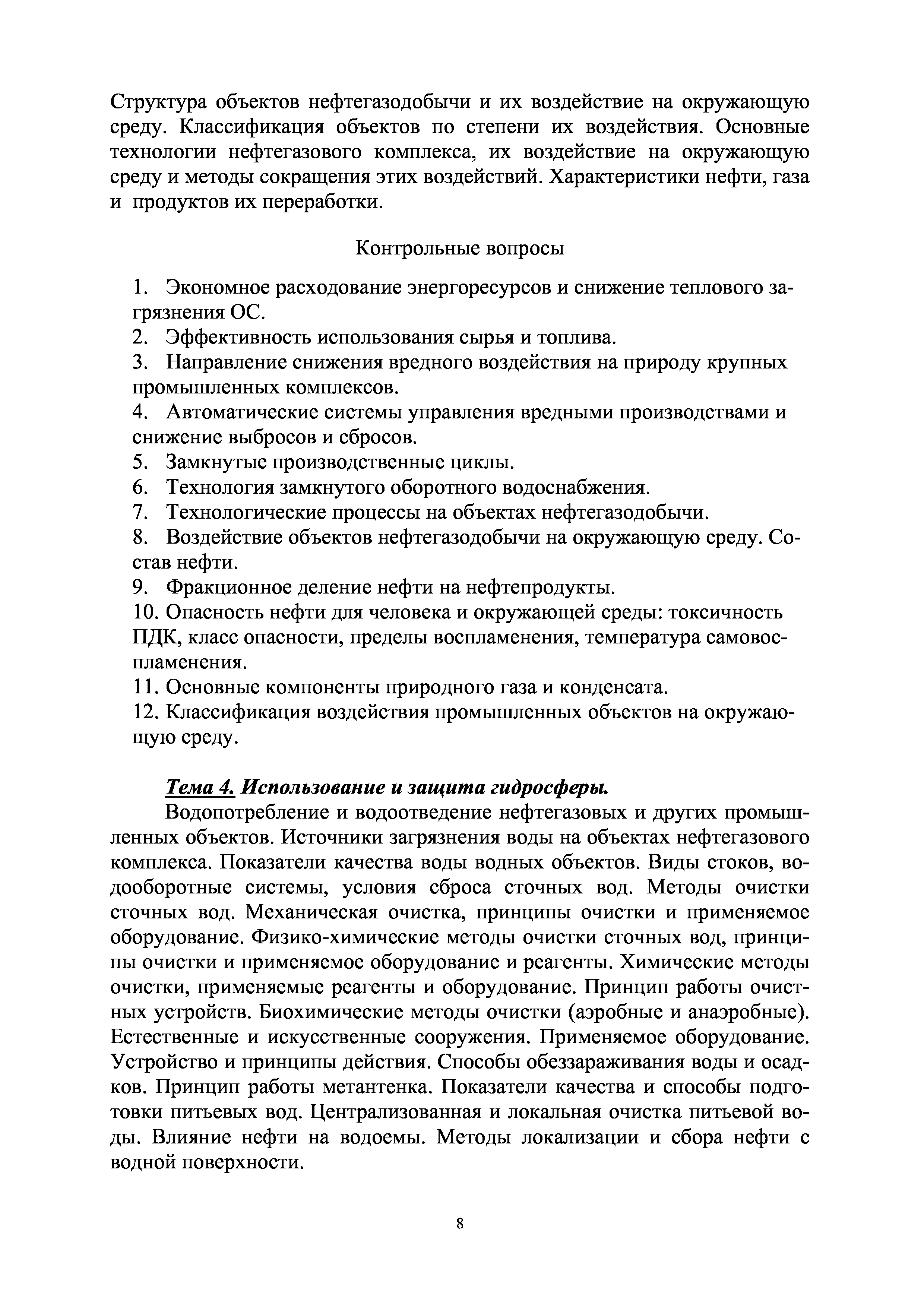 Структура объектов нефтегазодобычи и их воздействие на окружающую среду. Классификация объектов по степени их воздействия. Основные технологии нефтегазового комплекса, их воздействие на окружающую среду и методы сокращения этих воздействий. Характеристики нефти, газа и продуктов их переработки.

Контрольные вопросы

1. Экономное расходование энергоресурсов и снижение теплового загрязнения ОС.
2. Эффективность использования сырья и топлива.
3. Направление снижения вредного воздействия на природу крупных промышленных комплексов.
4. Автоматические системы управления вредными производствами и снижение выбросов и сбросов.
5. Замкнутые производственные циклы.
6. Технология замкнутого оборотного водоснабжения.
7. Технологические процессы на объектах нефтегазодобычи.
8. Воздействие объектов нефтегазодобычи на окружающую среду. Состав нефти.
9. Фракционное деление нефти на нефтепродукты.
10. Опасность нефти для человека и окружающей среды: токсичность ПДК, класс опасности, пределы воспламенения, температура самовоспламенения.
11. Основные компоненты природного газа и конденсата.
12. Классификация воздействия промышленных объектов на окружающую среду.

Тема 4. Использование и защита гидросферы.
Водопотребление и водоотведение нефтегазовых и других промышленных объектов. Источники загрязнения воды на объектах нефтегазового комплекса. Показатели качества воды водных объектов. Виды стоков, водооборотные системы, условия сброса сточных вод. Методы очистки сточных вод. Механическая очистка, принципы очистки и применяемое оборудование. Физико-химические методы очистки сточных вод, принципы очистки и применяемое оборудование и реагенты. Химические методы очистки, применяемые реагенты и оборудование. Принцип работы очистных устройств. Биохимические методы очистки (аэробные и анаэробные). Естественные и искусственные сооружения. Применяемое оборудование. Устройство и принципы действия. Способы обеззараживания воды и осадков. Принцип работы метантенка. Показатели качества и способы подготовки питьевых вод. Централизованная и локальная очистка питьевой воды. Влияние нефти на водоемы. Методы локализации и сбора нефти с водной поверхности.

8